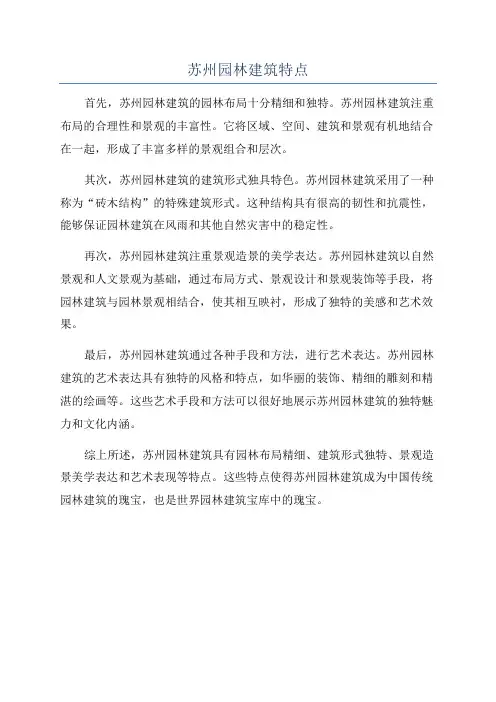 苏州园林建筑特点

首先，苏州园林建筑的园林布局十分精细和独特。苏州园林建筑注重布局的合理性和景观的丰富性。它将区域、空间、建筑和景观有机地结合在一起，形成了丰富多样的景观组合和层次。

其次，苏州园林建筑的建筑形式独具特色。苏州园林建筑采用了一种称为“砖木结构”的特殊建筑形式。这种结构具有很高的韧性和抗震性，能够保证园林建筑在风雨和其他自然灾害中的稳定性。

再次，苏州园林建筑注重景观造景的美学表达。苏州园林建筑以自然景观和人文景观为基础，通过布局方式、景观设计和景观装饰等手段，将园林建筑与园林景观相结合，使其相互映衬，形成了独特的美感和艺术效果。

最后，苏州园林建筑通过各种手段和方法，进行艺术表达。苏州园林建筑的艺术表达具有独特的风格和特点，如华丽的装饰、精细的雕刻和精湛的绘画等。这些艺术手段和方法可以很好地展示苏州园林建筑的独特魅力和文化内涵。

综上所述，苏州园林建筑具有园林布局精细、建筑形式独特、景观造景美学表达和艺术表现等特点。这些特点使得苏州园林建筑成为中国传统园林建筑的瑰宝，也是世界园林建筑宝库中的瑰宝。